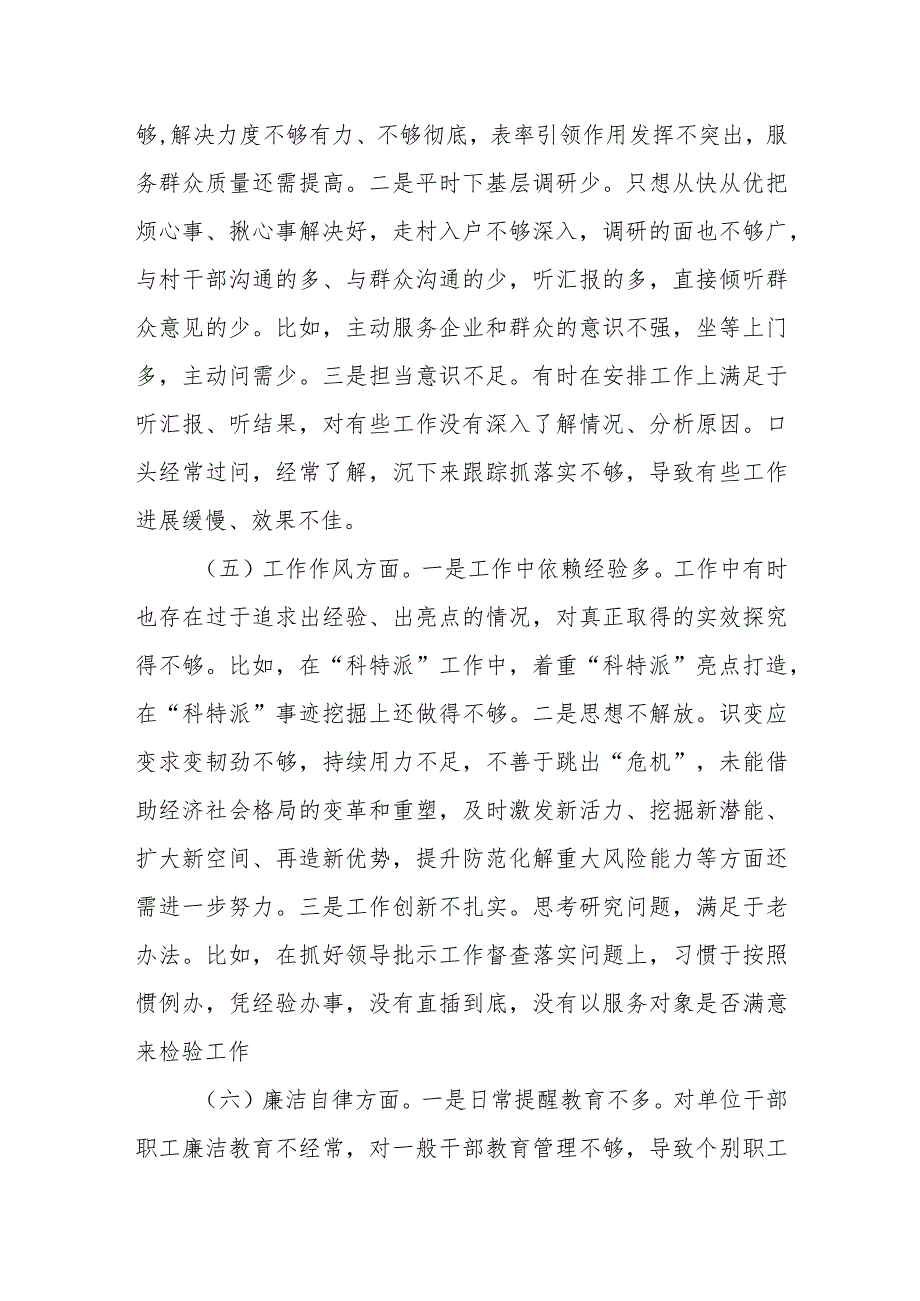 够,解决力度不够有力、不够彻底，表率引领作用发挥不突出，服务群众质量还需提高。二是平时下基层调研少。只想从快从优把烦心事、揪心事解决好，走村入户不够深入，调研的面也不够广，与村干部沟通的多、与群众沟通的少，听汇报的多，直接倾听群众意见的少。比如，主动服务企业和群众的意识不强，坐等上门多，主动问需少。三是担当意识不足。有时在安排工作上满足于听汇报、听结果，对有些工作没有深入了解情况、分析原因。口头经常过问，经常了解，沉下来跟踪抓落实不够，导致有些工作进展缓慢、效果不佳。

（五）工作作风方面。一是工作中依赖经验多。工作中有时也存在过于追求出经验、出亮点的情况，对真正取得的实效探究得不够。比如，在“科特派”工作中，着重“科特派”亮点打造，在“科特派”事迹挖掘上还做得不够。二是思想不解放。识变应变求变韧劲不够，持续用力不足，不善于跳出“危机”，未能借助经济社会格局的变革和重塑，及时激发新活力、挖掘新潜能、扩大新空间、再造新优势，提升防范化解重大风险能力等方面还需进一步努力。三是工作创新不扎实。思考研究问题，满足于老办法。比如，在抓好领导批示工作督查落实问题上，习惯于按照惯例办，凭经验办事，没有直插到底，没有以服务对象是否满意来检验工作

（六）廉洁自律方面。一是日常提醒教育不多。对单位干部职工廉洁教育不经常，对一般干部教育管理不够，导致个别职工